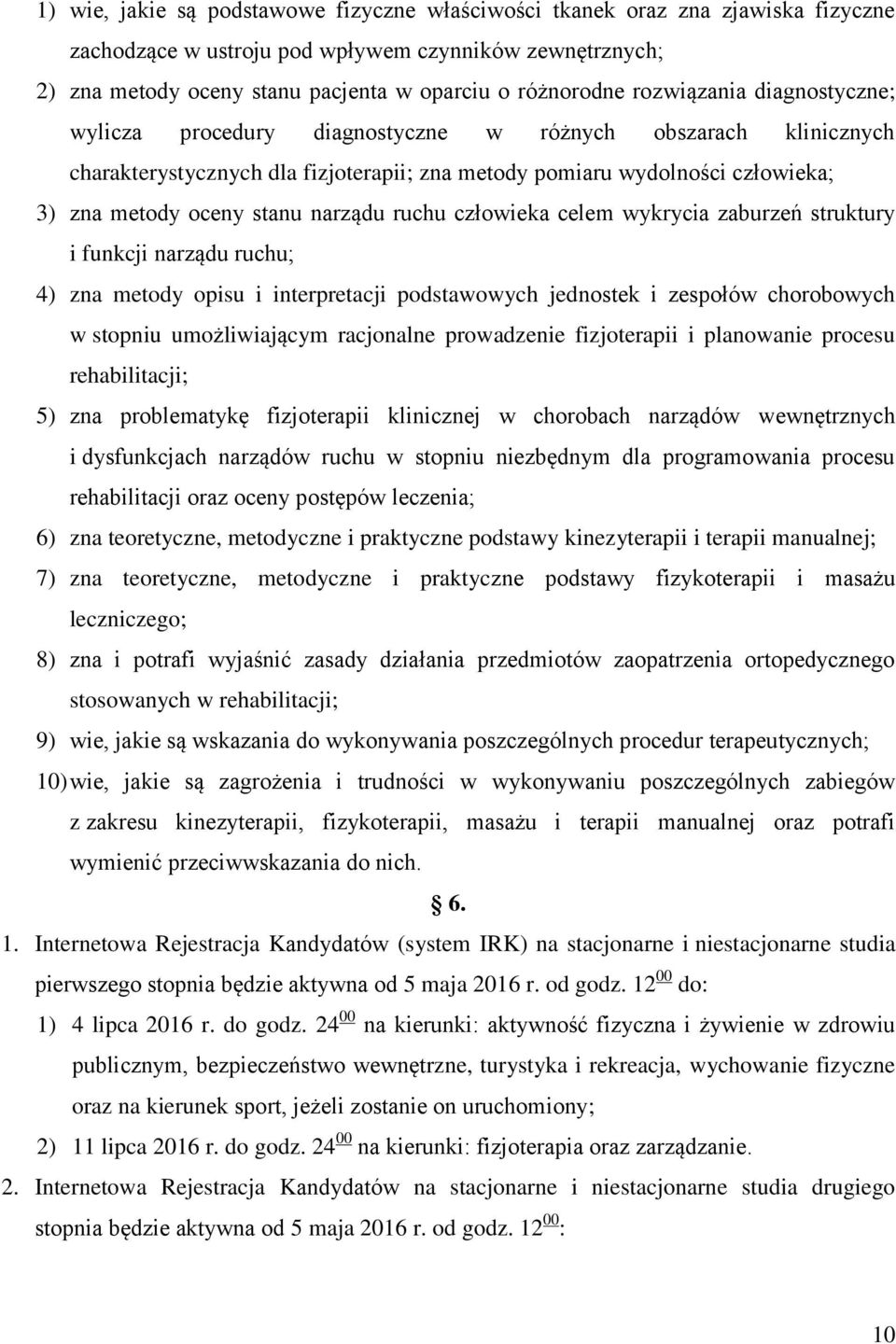 1) wie, jakie są podstawowe fizyczne właściwości tkanek oraz zna zjawiska fizyczne zachodzące w ustroju pod wpływem czynników zewnętrznych;

2) zna metody oceny stanu pacjenta w oparciu o różnorodne rozwiązania diagnostyczne; wylicza procedury diagnostyczne w różnych obszarach klinicznych charakterystycznych dla fizjoterapii; zna metody pomiaru wydolności człowieka;

3) zna metody oceny stanu narządu ruchu człowieka celem wykrycia zaburzeń struktury i funkcji narządu ruchu;

4) zna metody opisu i interpretacji podstawowych jednostek i zespołów chorobowych w stopniu umożliwiającym racjonalne prowadzenie fizjoterapii i planowanie procesu rehabilitacji;

5) zna problematykę fizjoterapii klinicznej w chorobach narządów wewnętrznych i dysfunkcjach narządów ruchu w stopniu niezbędnym dla programowania procesu rehabilitacji oraz oceny postępów leczenia;

6) zna teoretyczne, metodyczne i praktyczne podstawy kinezyterapii i terapii manualnej;

7) zna teoretyczne, metodyczne i praktyczne podstawy fizykoterapii i masażu leczniczego;

8) zna i potrafi wyjaśnić zasady działania przedmiotów zaopatrzenia ortopedycznego stosowanych w rehabilitacji;

9) wie, jakie są wskazania do wykonywania poszczególnych procedur terapeutycznych;

10) wie, jakie są zagrożenia i trudności w wykonywaniu poszczególnych zabiegów z zakresu kinezyterapii, fizykoterapii, masażu i terapii manualnej oraz potrafi wymienić przeciwwskazania do nich.

§ 6.

1. Internetowa Rejestracja Kandydatów (system IRK) na stacjonarne i niestacjonarne studia pierwszego stopnia będzie aktywna od 5 maja 2016 r. od godz. $12^{00}$ do:

1) 4 lipca 2016 r. do godz. $24^{00}$ na kierunki: aktywność fizyczna i żywienie w zdrowiu publicznym, bezpieczeństwo wewnętrzne, turystyka i rekreacja, wychowanie fizyczne oraz na kierunek sport, jeżeli zostanie on uruchomiony;

2) 11 lipca 2016 r. do godz. $24^{00}$ na kierunki: fizjoterapia oraz zarządzanie.

2. Internetowa Rejestracja Kandydatów na stacjonarne i niestacjonarne studia drugiego stopnia będzie aktywna od 5 maja 2016 r. od godz. $12^{00}$:

10